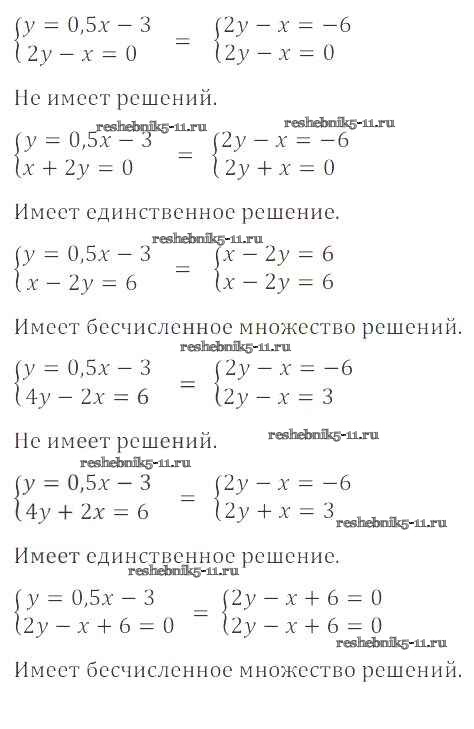 $\begin{cases} y = 0,5x - 3 \\ 2y - x = 0 \end{cases} = \begin{cases} 2y - x = -6 \\ 2y - x = 0 \end{cases}$

Не имеет решений.

$\begin{cases} y = 0,5x - 3 \\ x + 2y = 0 \end{cases} = \begin{cases} 2y - x = -6 \\ 2y + x = 0 \end{cases}$

Имеет единственное решение.

$\begin{cases} y = 0,5x - 3 \\ x - 2y = 6 \end{cases} = \begin{cases} x - 2y = 6 \\ x - 2y = 6 \end{cases}$

Имеет бесчисленное множество решений.

$\begin{cases} y = 0,5x - 3 \\ 4y - 2x = 6 \end{cases} = \begin{cases} 2y - x = -6 \\ 2y - x = 3 \end{cases}$

Не имеет решений.

$\begin{cases} y = 0,5x - 3 \\ 4y + 2x = 6 \end{cases} = \begin{cases} 2y - x = -6 \\ 2y + x = 3 \end{cases}$

Имеет единственное решение.

$\begin{cases} y = 0,5x - 3 \\ 2y - x + 6 = 0 \end{cases} = \begin{cases} 2y - x + 6 = 0 \\ 2y - x + 6 = 0 \end{cases}$

Имеет бесчисленное множество решений.

reshebnik5-11.ru